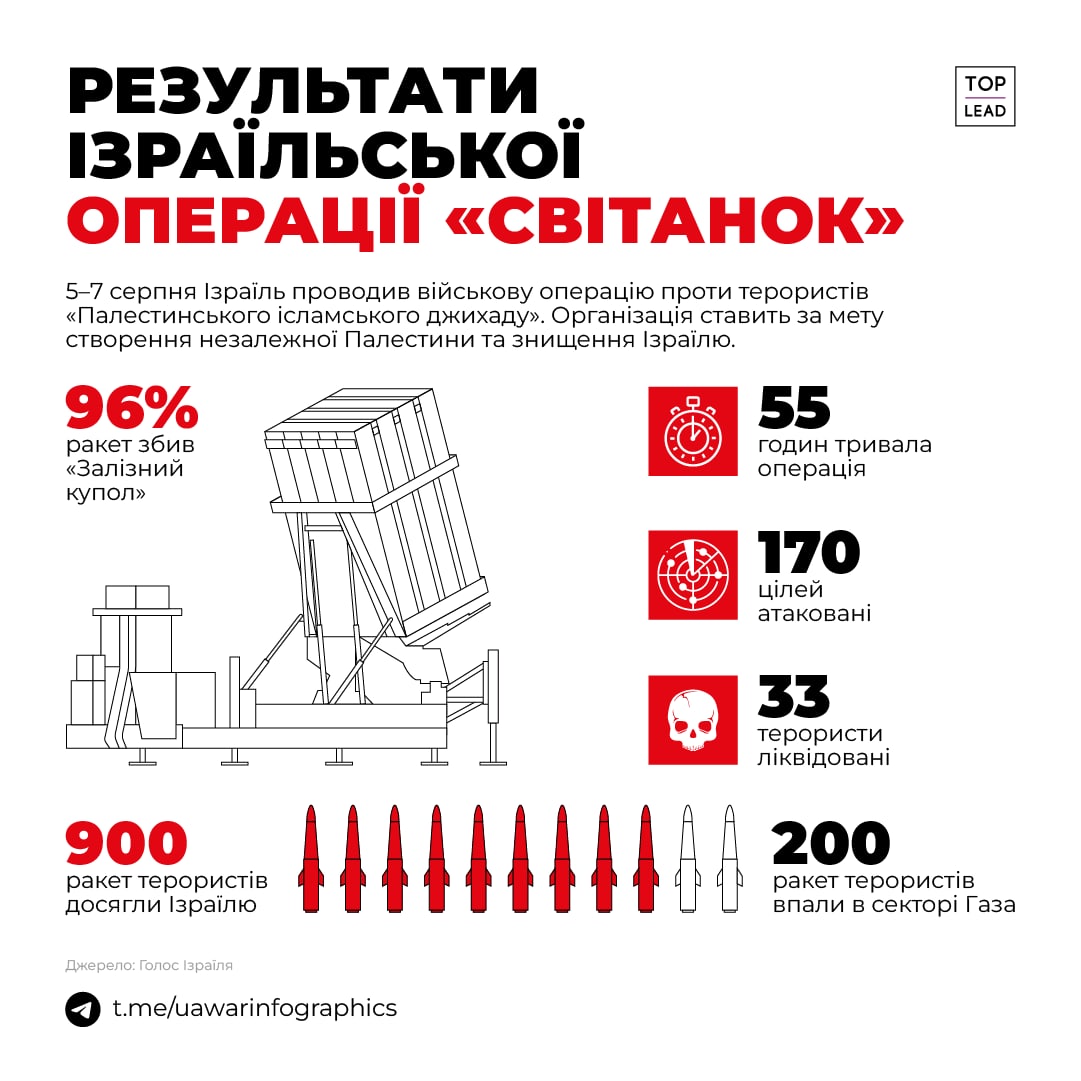 РЕЗУЛЬТАТИ ІЗРАЇЛЬСЬКОЇ ОПЕРАЦІЇ «СВІТАНОК»

TOP LEAD

5–7 серпня Ізраїль проводив військову операцію проти терористів «Палестинського ісламського джихаду». Організація ставить за мету створення незалежної Палестини та знищення Ізраїлю.

96%
ракет збив «Залізний купол»

55
годин тривала операція

170
цілей атаковані

33
терористи ліквідовані

900
ракет терористів досягли Ізраїлю

200
ракет терористів впали в секторі Газа

Джерело: Голос Ізраїля

t.me/uawarinfographics